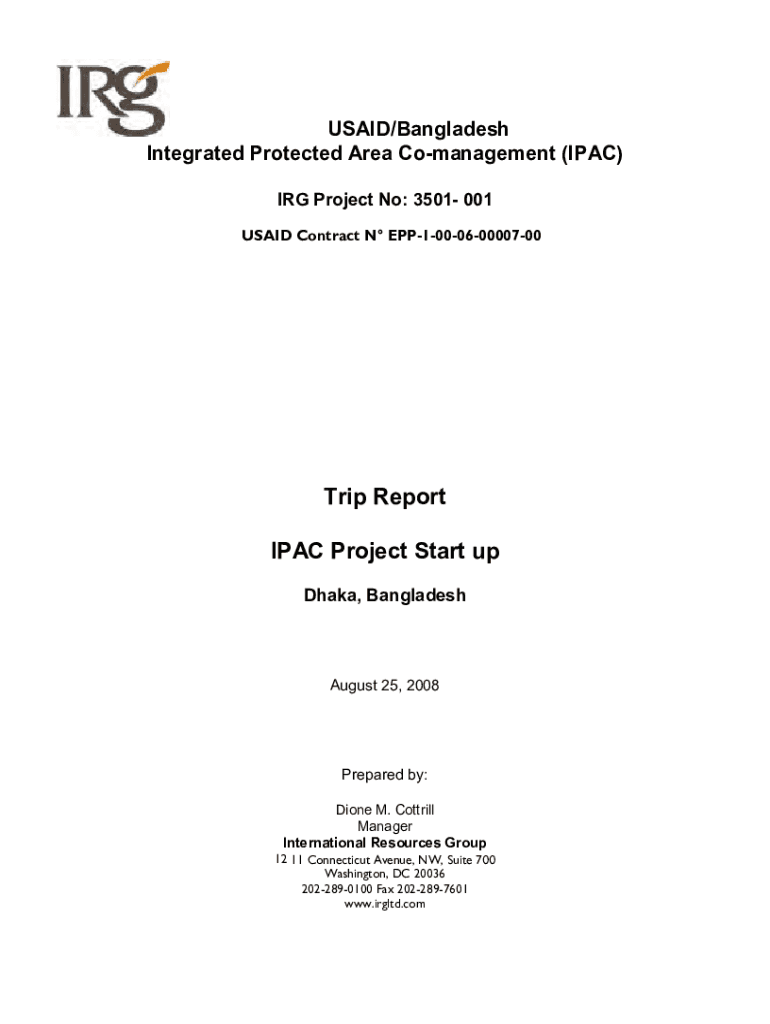 IRG

USAID/Bangladesh
Integrated Protected Area Co-management (IPAC)

IRG Project No: 3501- 001

USAID Contract N° EPP-1-00-06-00007-00

Trip Report

IPAC Project Start up

Dhaka, Bangladesh

August 25, 2008

Prepared by:

Dione M. Cottrill
Manager
International Resources Group
12 11 Connecticut Avenue, NW, Suite 700
Washington, DC 20036
202-289-0100 Fax 202-289-7601
www.irgltd.com